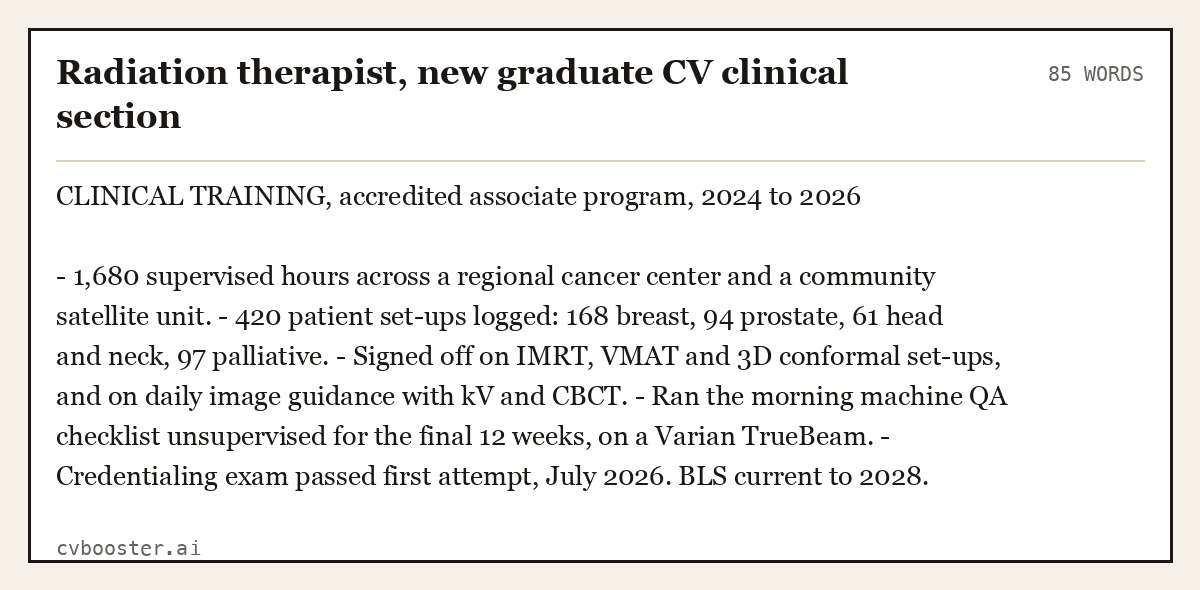 Radiation therapist, new graduate CV clinical section

85 WORDS

CLINICAL TRAINING, accredited associate program, 2024 to 2026

- 1,680 supervised hours across a regional cancer center and a community satellite unit. - 420 patient set-ups logged: 168 breast, 94 prostate, 61 head and neck, 97 palliative. - Signed off on IMRT, VMAT and 3D conformal set-ups, and on daily image guidance with kV and CBCT. - Ran the morning machine QA checklist unsupervised for the final 12 weeks, on a Varian TrueBeam. - Credentialing exam passed first attempt, July 2026. BLS current to 2028.

cvbooster.ai